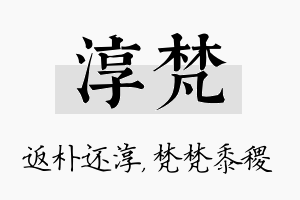 淳梵

返朴还淳，梵梵黍稷